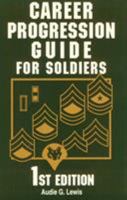 CAREER PROGRESSION GUIDE FOR SOLDIERS

1ST EDITION

Audie G. Lewis